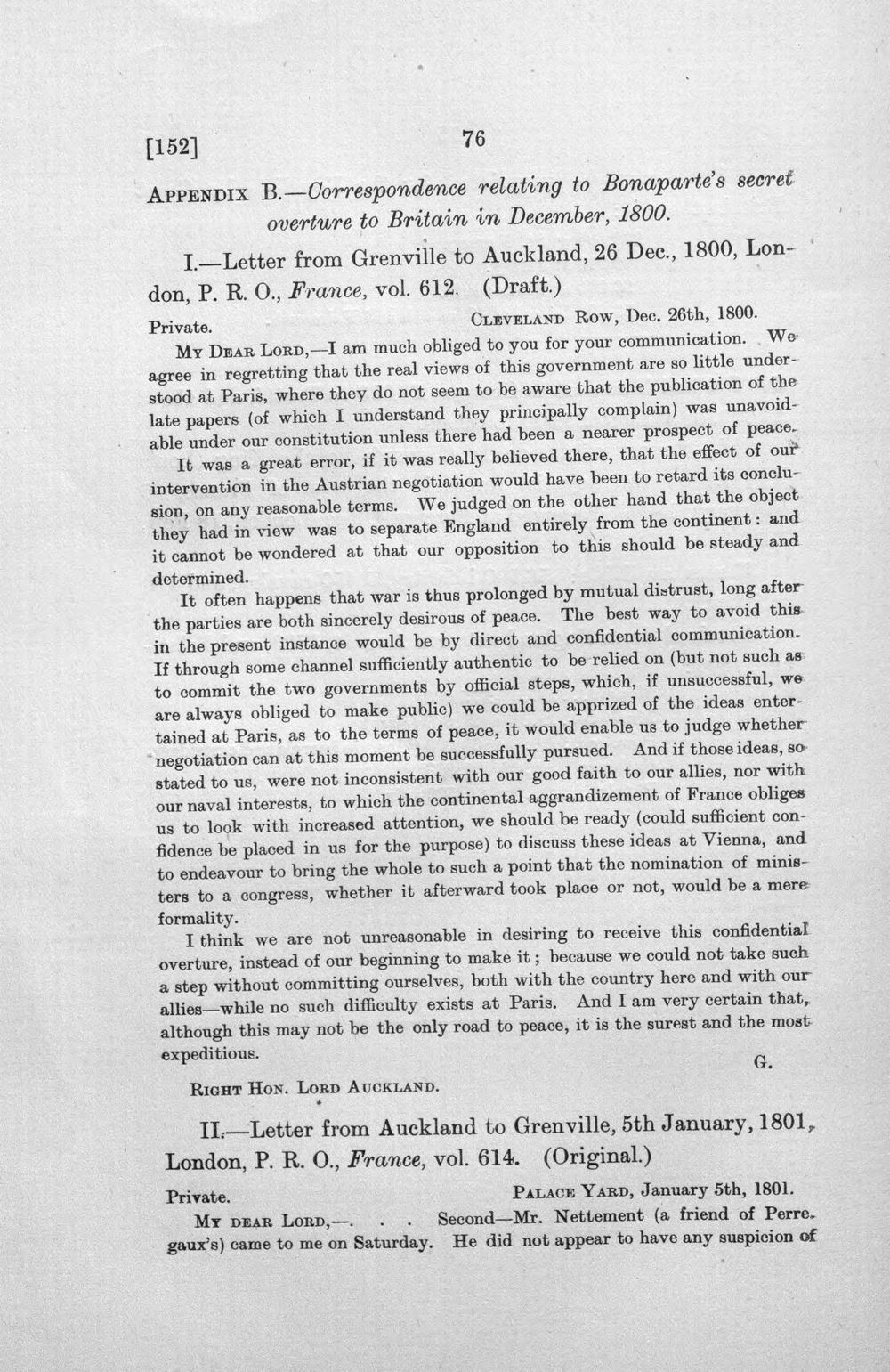 [152] 76

Appendix B.—Correspondence relating to Bonaparte's secret overture to Britain in December, 1800.

I.—Letter from Grenville to Auckland, 26 Dec., 1800, London, P. R. O., France, vol. 612. (Draft.)

Private. Cleveland Row, Dec. 26th, 1800.

My Dear Lord,—I am much obliged to you for your communication. We agree in regretting that the real views of this government are so little understood at Paris, where they do not seem to be aware that the publication of the late papers (of which I understand they principally complain) was unavoidable under our constitution unless there had been a nearer prospect of peace.

It was a great error, if it was really believed there, that the effect of our intervention in the Austrian negotiation would have been to retard its conclusion, on any reasonable terms. We judged on the other hand that the object they had in view was to separate England entirely from the continent: and it cannot be wondered at that our opposition to this should be steady and determined.

It often happens that war is thus prolonged by mutual distrust, long after the parties are both sincerely desirous of peace. The best way to avoid this in the present instance would be by direct and confidential communication. If through some channel sufficiently authentic to be relied on (but not such as to commit the two governments by official steps, which, if unsuccessful, we are always obliged to make public) we could be apprized of the ideas entertained at Paris, as to the terms of peace, it would enable us to judge whether negotiation can at this moment be successfully pursued. And if those ideas, so stated to us, were not inconsistent with our good faith to our allies, nor with our naval interests, to which the continental aggrandizement of France obliges us to look with increased attention, we should be ready (could sufficient confidence be placed in us for the purpose) to discuss these ideas at Vienna, and to endeavour to bring the whole to such a point that the nomination of ministers to a congress, whether it afterward took place or not, would be a mere formality.

I think we are not unreasonable in desiring to receive this confidential overture, instead of our beginning to make it; because we could not take such a step without committing ourselves, both with the country here and with our allies—while no such difficulty exists at Paris. And I am very certain that, although this may not be the only road to peace, it is the surest and the most expeditious.

G.

Right Hon. Lord Auckland.

II.—Letter from Auckland to Grenville, 5th January, 1801, London, P. R. O., France, vol. 614. (Original.)

Private. Palace Yard, January 5th, 1801.

My dear Lord,—. . . Second—Mr. Nettement (a friend of Perregaux's) came to me on Saturday. He did not appear to have any suspicion of